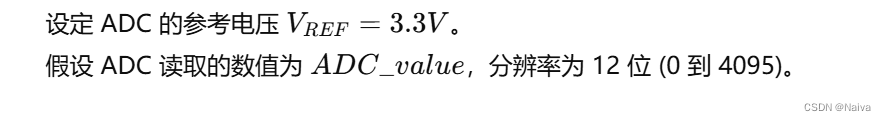 设定 ADC 的参考电压 $V_{REF} = 3.3V$。
假设 ADC 读取的数值为 $ADC\_value$，分辨率为 12 位 (0 到 4095)。

CSDN @Naiva